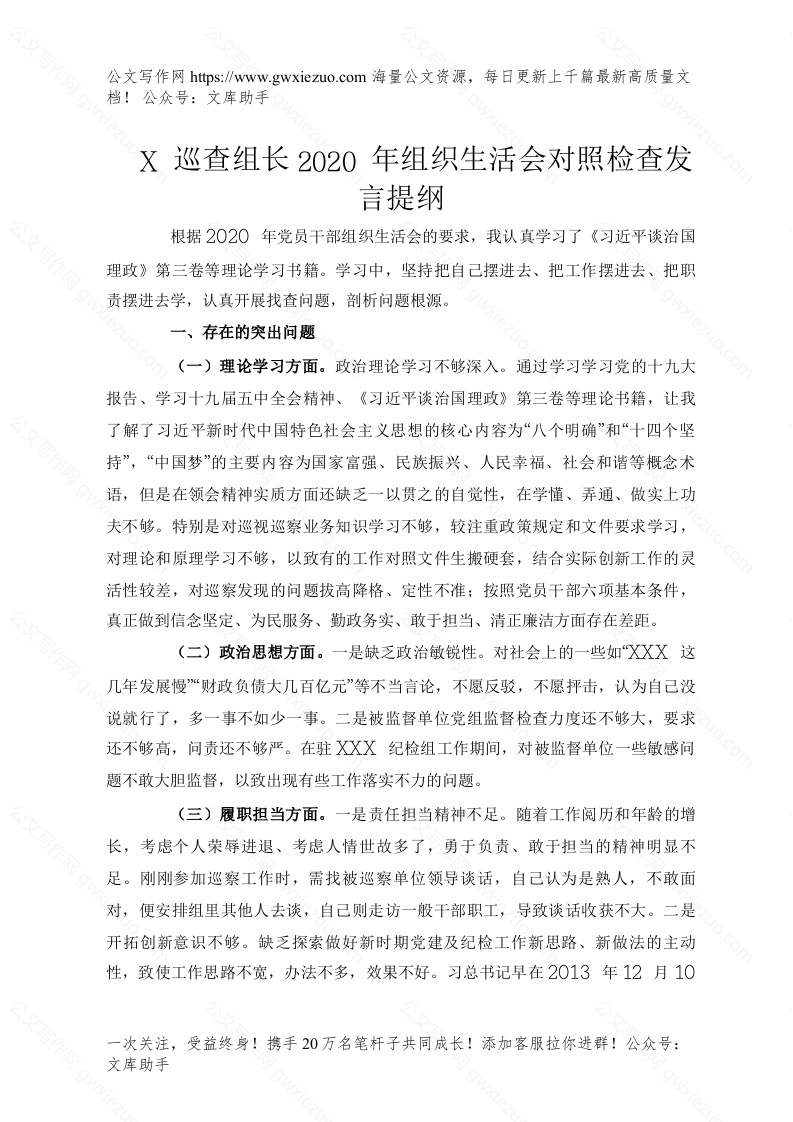 公文写作网 https://www.gwxiezuo.com 海量公文资源，每日更新上千篇最新高质量文档！ 公众号：文库助手

X 巡查组长 2020 年组织生活会对照检查发言提纲

根据 2020 年党员干部组织生活会的要求，我认真学习了《习近平谈治国理政》第三卷等理论学习书籍。学习中，坚持把自己摆进去、把工作摆进去、把职责摆进去学，认真开展找查问题，剖析问题根源。

一、存在的突出问题

（一）理论学习方面。政治理论学习不够深入。通过学习学习党的十九大报告、学习十九届五中全会精神、《习近平谈治国理政》第三卷等理论书籍，让我了解了习近平新时代中国特色社会主义思想的核心内容为“八个明确”和“十四个坚持”，“中国梦”的主要内容为国家富强、民族振兴、人民幸福、社会和谐等概念术语，但是在领会精神实质方面还缺乏一以贯之的自觉性，在学懂、弄通、做实上功夫不够。特别是对巡视巡察业务知识学习不够，较注重政策规定和文件要求学习，对理论和原理学习不够，以致有的工作对照文件生搬硬套，结合实际创新工作的灵活性较差，对巡察发现的问题拔高降格、定性不准；按照党员干部六项基本条件，真正做到信念坚定、为民服务、勤政务实、敢于担当、清正廉洁方面存在差距。

（二）政治思想方面。一是缺乏政治敏锐性。对社会上的一些如“XXX 这几年发展慢”“财政负债大几百亿元”等不当言论，不愿反驳，不愿抨击，认为自己没说就行了，多一事不如少一事。二是被监督单位党组监督检查力度还不够大，要求还不够高，问责还不够严。在驻 XXX 纪检组工作期间，对被监督单位一些敏感问题不敢大胆监督，以致出现有些工作落实不力的问题。

（三）履职担当方面。一是责任担当精神不足。随着工作阅历和年龄的增长，考虑个人荣辱进退、考虑人情世故多了，勇于负责、敢于担当的精神明显不足。刚刚参加巡察工作时，需找被巡察单位领导谈话，自己认为是熟人，不敢面对，便安排组里其他人去谈，自己则走访一般干部职工，导致谈话收获不大。二是开拓创新意识不够。缺乏探索做好新时期党建及纪检工作新思路、新做法的主动性，致使工作思路不宽，办法不多，效果不好。习总书记早在 2013 年 12 月 10

一次关注，受益终身！携手 20 万名笔杆子共同成长！添加客服拉你进群！公众号：文库助手